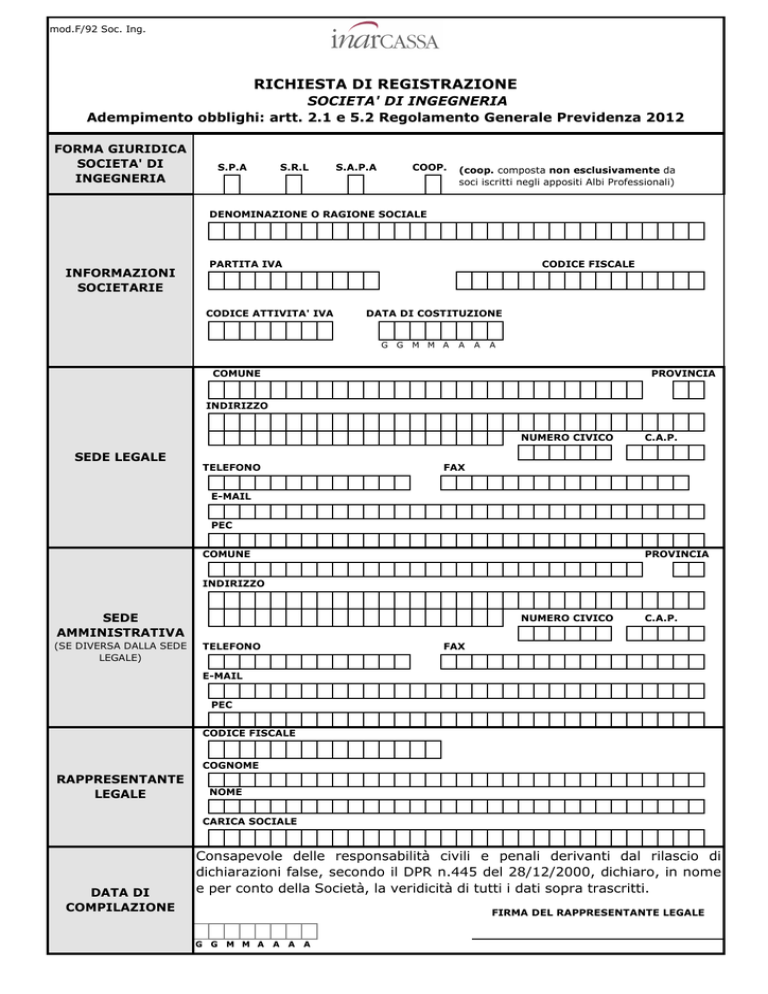 mod.F/92 Soc. Ing.

inarCASSA

RICHIESTA DI REGISTRAZIONE
SOCIETA' DI INGEGNERIA
Adempimento obblighi: artt. 2.1 e 5.2 Regolamento Generale Previdenza 2012

FORMA GIURIDICA SOCIETA' DI INGEGNERIA

S.P.A S.R.L S.A.P.A COOP. (coop. composta non esclusivamente da soci iscritti negli appositi Albi Professionali)

INFORMAZIONI SOCIETARIE

DENOMINAZIONE O RAGIONE SOCIALE

PARTITA IVA

CODICE FISCALE

CODICE ATTIVITA' IVA

DATA DI COSTITUZIONE

G G M M A A A A

SEDE LEGALE

COMUNE

PROVINCIA

INDIRIZZO

NUMERO CIVICO

C.A.P.

TELEFONO

FAX

E-MAIL

PEC

SEDE AMMINISTRATIVA
(SE DIVERSA DALLA SEDE LEGALE)

COMUNE

PROVINCIA

INDIRIZZO

NUMERO CIVICO

C.A.P.

TELEFONO

FAX

E-MAIL

PEC

RAPPRESENTANTE LEGALE

CODICE FISCALE

COGNOME

NOME

CARICA SOCIALE

DATA DI COMPILAZIONE

Consapevole delle responsabilità civili e penali derivanti dal rilascio di dichiarazioni false, secondo il DPR n.445 del 28/12/2000, dichiaro, in nome e per conto della Società, la veridicità di tutti i dati sopra trascritti.

FIRMA DEL RAPPRESENTANTE LEGALE

G G M M A A A A